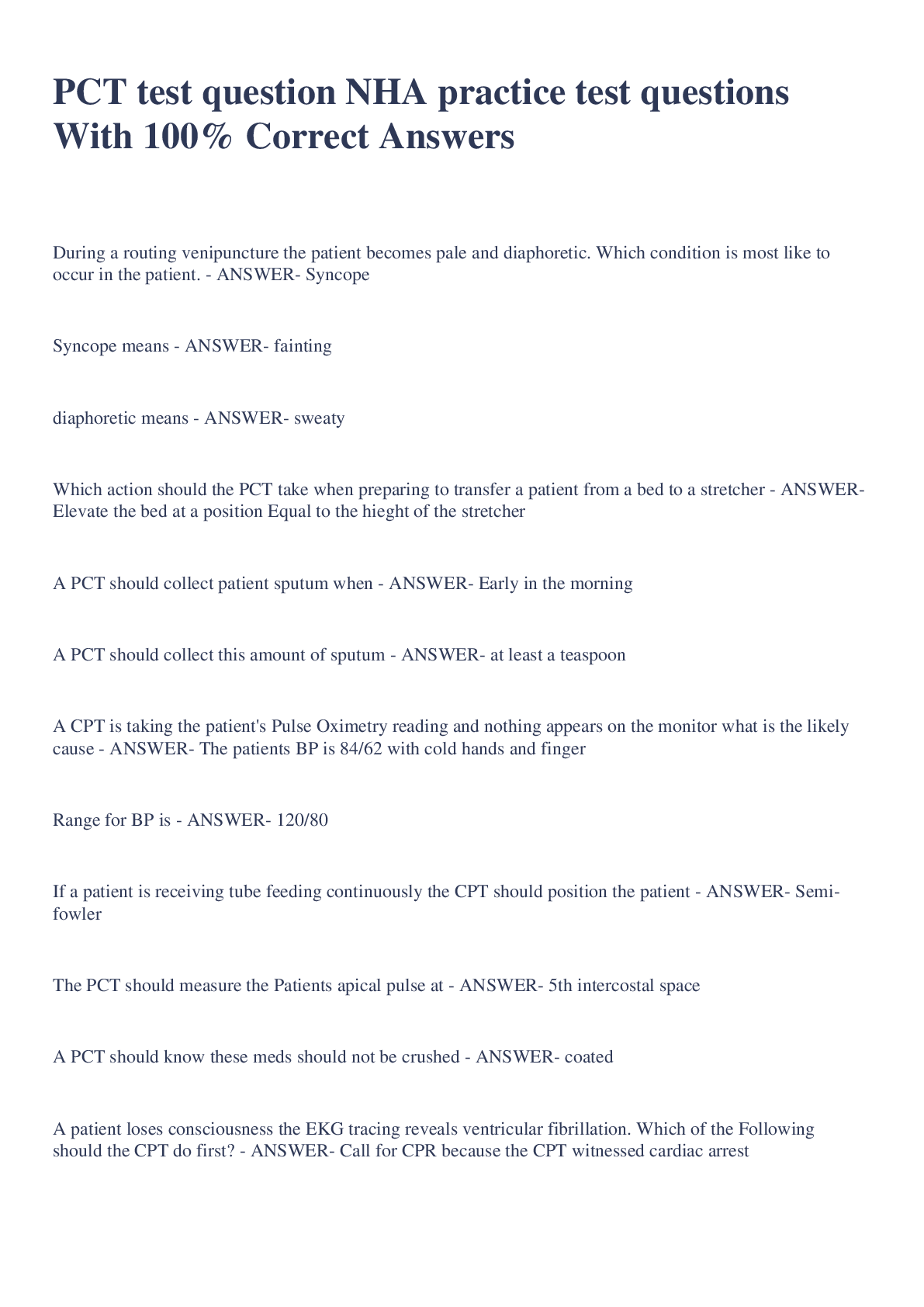 PCT test question NHA practice test questions With 100% Correct Answers

During a routing venipuncture the patient becomes pale and diaphoretic. Which condition is most like to occur in the patient. - ANSWER- Syncope

Syncope means - ANSWER- fainting

diaphoretic means - ANSWER- sweaty

Which action should the PCT take when preparing to transfer a patient from a bed to a stretcher - ANSWER- Elevate the bed at a position Equal to the hieght of the stretcher

A PCT should collect patient sputum when - ANSWER- Early in the morning

A PCT should collect this amount of sputum - ANSWER- at least a teaspoon

A CPT is taking the patient's Pulse Oximetry reading and nothing appears on the monitor what is the likely cause - ANSWER- The patients BP is 84/62 with cold hands and finger

Range for BP is - ANSWER- 120/80

If a patient is receiving tube feeding continuously the CPT should position the patient - ANSWER- Semi-fowler

The PCT should measure the Patients apical pulse at - ANSWER- 5th intercostal space

A PCT should know these meds should not be crushed - ANSWER- coated

A patient loses consciousness the EKG tracing reveals ventricular fibrillation. Which of the Following should the CPT do first? - ANSWER- Call for CPR because the CPT witnessed cardiac arrest